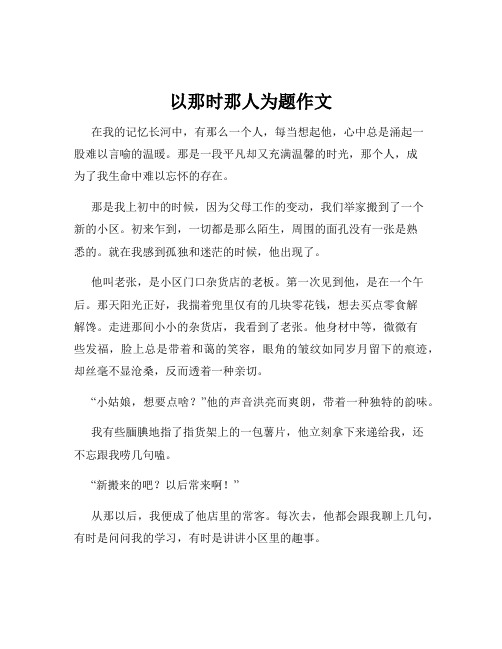 以那时那人为题作文

在我的记忆长河中，有那么一个人，每当想起他，心中总是涌起一股难以言喻的温暖。那是一段平凡却又充满温馨的时光，那个人，成为了我生命中难以忘怀的存在。

那是我上初中的时候，因为父母工作的变动，我们举家搬到了一个新的小区。初来乍到，一切都是那么陌生，周围的面孔没有一张是熟悉的。就在我感到孤独和迷茫的时候，他出现了。

他叫老张，是小区门口杂货店的老板。第一次见到他，是在一个午后。那天阳光正好，我揣着兜里仅有的几块零花钱，想去买点零食解解馋。走进那间小小的杂货店，我看到了老张。他身材中等，微微有些发福，脸上总是带着和蔼的笑容，眼角的皱纹如同岁月留下的痕迹，却丝毫不显沧桑，反而透着一种亲切。

“小姑娘，想要点啥？”他的声音洪亮而爽朗，带着一种独特的韵味。

我有些腼腆地指了指货架上的一包薯片，他立刻拿下来递给我，还不忘跟我唠几句嗑。

“新搬来的吧？以后常来啊！”

从那以后，我便成了他店里的常客。每次去，他都会跟我聊上几句，有时是问问我的学习，有时是讲讲小区里的趣事。